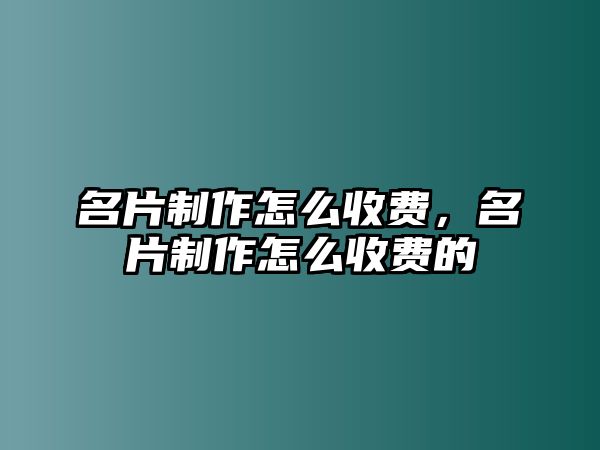 名片制作怎么收费，名片制作怎么收费的